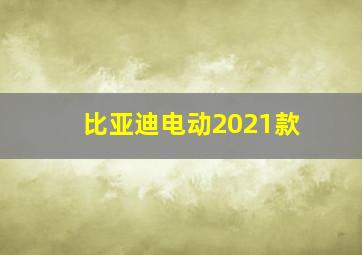 比亚迪电动2021款